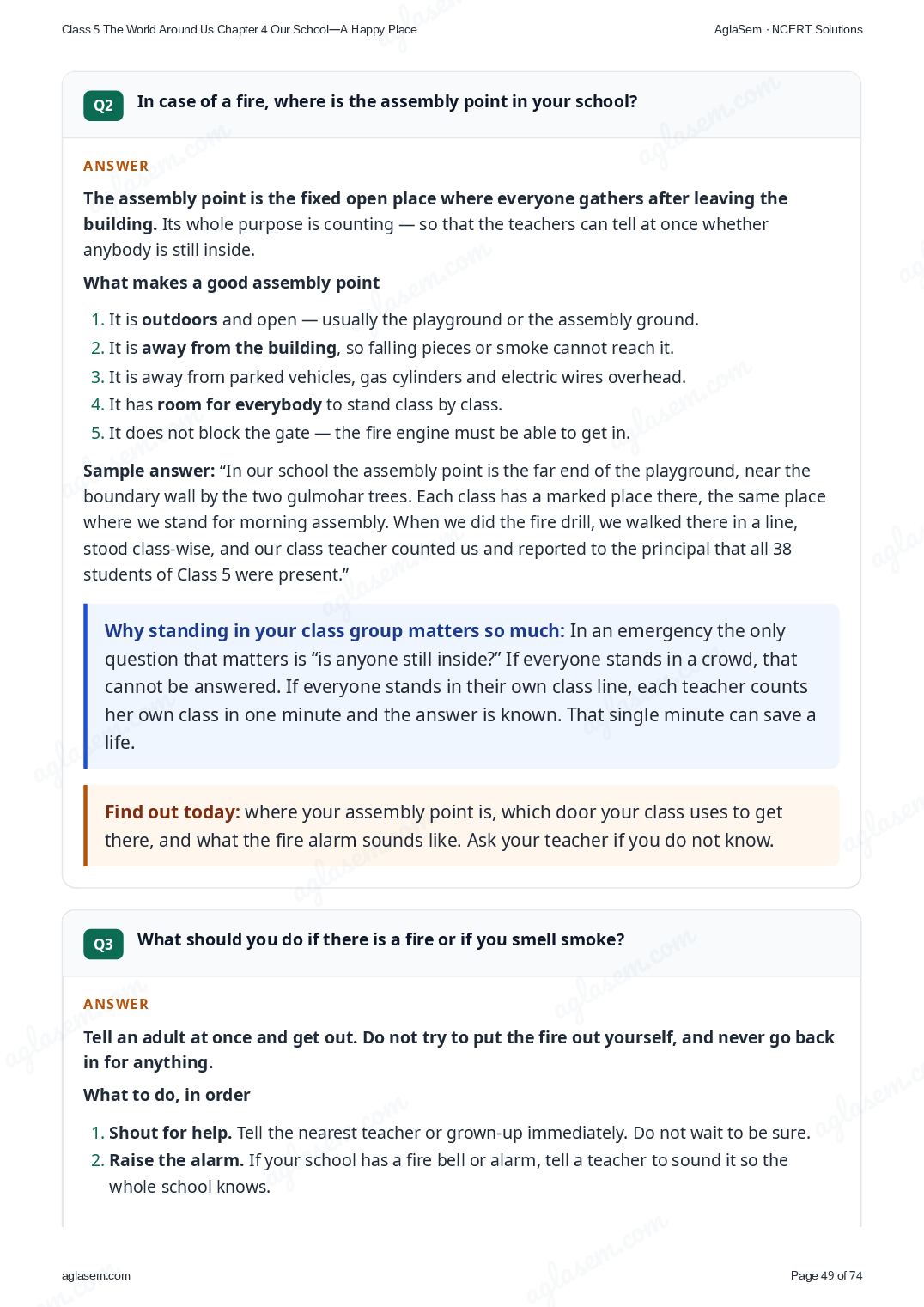 Class 5 The World Around Us Chapter 4 Our School—A Happy Place
AglaSem · NCERT Solutions

Q2 In case of a fire, where is the assembly point in your school?

ANSWER

The assembly point is the fixed open place where everyone gathers after leaving the building. Its whole purpose is counting — so that the teachers can tell at once whether anybody is still inside.

What makes a good assembly point

1. It is outdoors and open — usually the playground or the assembly ground.
2. It is away from the building, so falling pieces or smoke cannot reach it.
3. It is away from parked vehicles, gas cylinders and electric wires overhead.
4. It has room for everybody to stand class by class.
5. It does not block the gate — the fire engine must be able to get in.

Sample answer: "In our school the assembly point is the far end of the playground, near the boundary wall by the two gulmohar trees. Each class has a marked place there, the same place where we stand for morning assembly. When we did the fire drill, we walked there in a line, stood class-wise, and our class teacher counted us and reported to the principal that all 38 students of Class 5 were present."

Why standing in your class group matters so much: In an emergency the only question that matters is "is anyone still inside?" If everyone stands in a crowd, that cannot be answered. If everyone stands in their own class line, each teacher counts her own class in one minute and the answer is known. That single minute can save a life.

Find out today: where your assembly point is, which door your class uses to get there, and what the fire alarm sounds like. Ask your teacher if you do not know.

Q3 What should you do if there is a fire or if you smell smoke?

ANSWER

Tell an adult at once and get out. Do not try to put the fire out yourself, and never go back in for anything.

What to do, in order

1. Shout for help. Tell the nearest teacher or grown-up immediately. Do not wait to be sure.
2. Raise the alarm. If your school has a fire bell or alarm, tell a teacher to sound it so the whole school knows.

aglasem.com
Page 49 of 74

aglasem.com